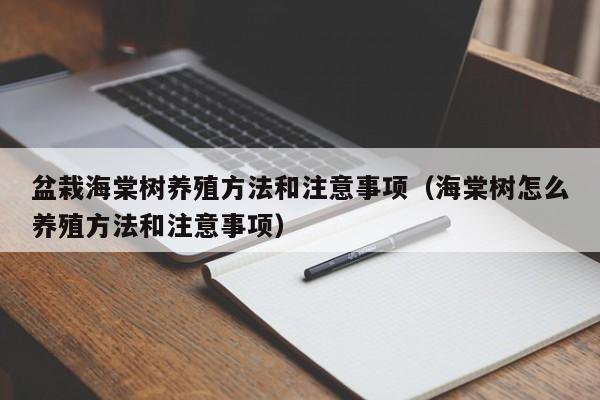 盆栽海棠树养殖方法和注意事项（海棠树怎么养殖方法和注意事项）